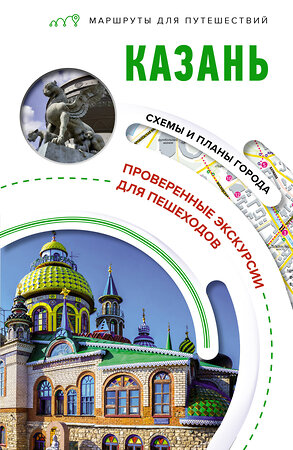 МАРШРУТЫ ДЛЯ ПУТЕШЕСТВИЙ

КАЗАНЬ

СХЕМЫ И ПЛАНЫ ГОРОДА

ПРОВЕРЕННЫЕ ЭКСКУРСИИ ДЛЯ ПЕШЕХОДОВ